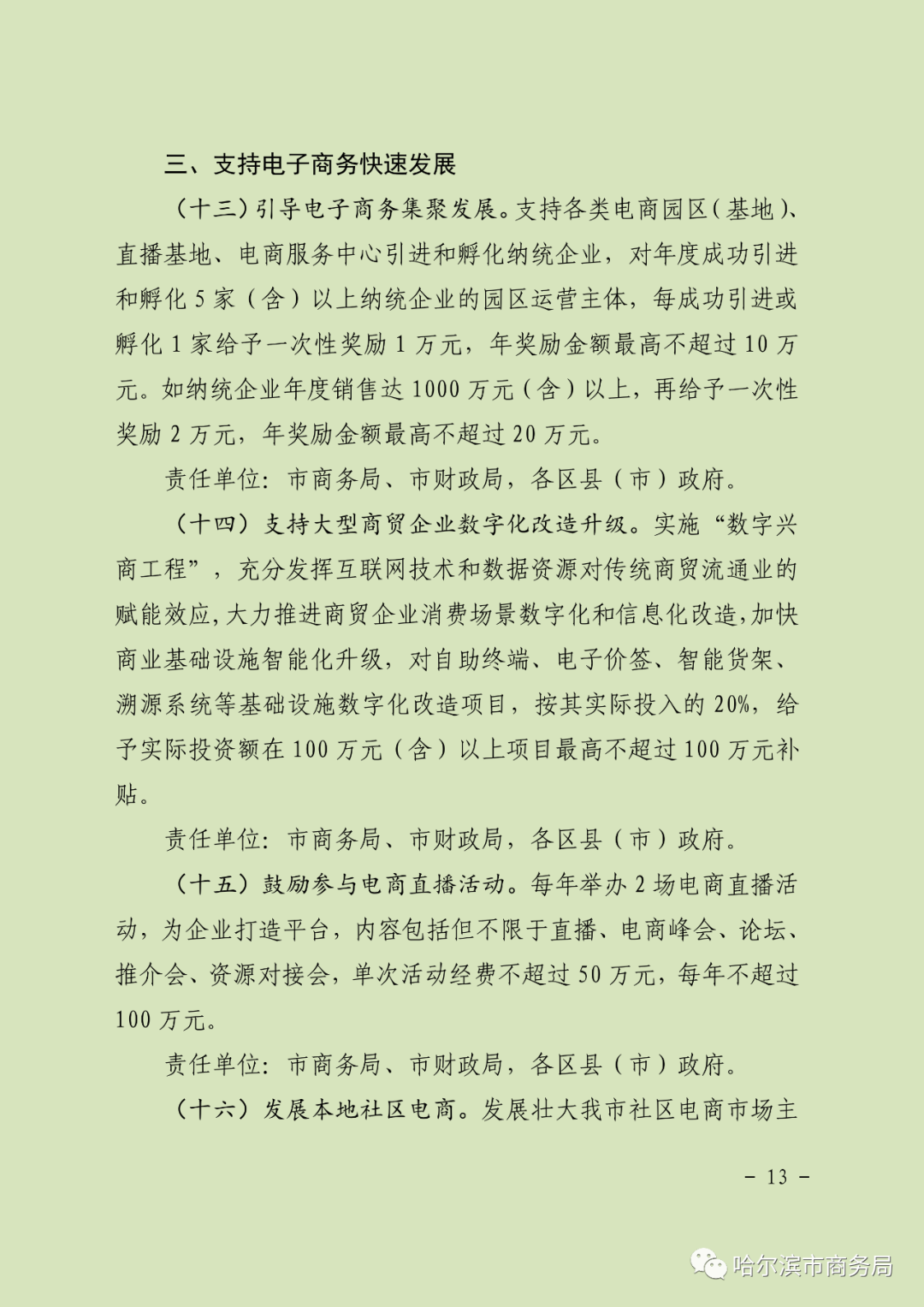 三、支持电子商务快速发展

（十三）引导电子商务集聚发展。支持各类电商园区（基地）、直播基地、电商服务中心引进和孵化纳统企业，对年度成功引进和孵化 5 家（含）以上纳统企业的园区运营主体，每成功引进或孵化 1 家给予一次性奖励 1 万元，年奖励金额最高不超过 10 万元。如纳统企业年度销售达 1000 万元（含）以上，再给予一次性奖励 2 万元，年奖励金额最高不超过 20 万元。

责任单位：市商务局、市财政局，各区县（市）政府。

（十四）支持大型商贸企业数字化改造升级。实施“数字兴商工程”，充分发挥互联网技术和数据资源对传统商贸流通业的赋能效应，大力推进商贸企业消费场景数字化和信息化改造，加快商业基础设施智能化升级，对自助终端、电子价签、智能货架、溯源系统等基础设施数字化改造项目，按其实际投入的 20%，给予实际投资额在 100 万元（含）以上项目最高不超过 100 万元补贴。

责任单位：市商务局、市财政局，各区县（市）政府。

（十五）鼓励参与电商直播活动。每年举办 2 场电商直播活动，为企业打造平台，内容包括但不限于直播、电商峰会、论坛、推介会、资源对接会，单次活动经费不超过 50 万元，每年不超过 100 万元。

责任单位：市商务局、市财政局，各区县（市）政府。

（十六）发展本地社区电商。发展壮大我市社区电商市场主

－ 13 －

哈尔滨市商务局